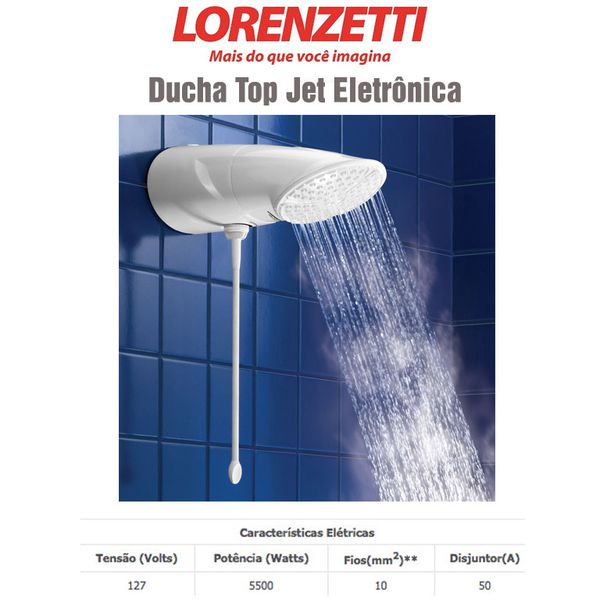 LORENZETTI
Mais do que você imagina

Ducha Top Jet Eletrônica

Características Elétricas

| Tensão (Volts) | Potência (Watts) | Fios($mm^2$)** | Disjuntor(A) |
|---|---|---|---|
| 127 | 5500 | 10 | 50 |